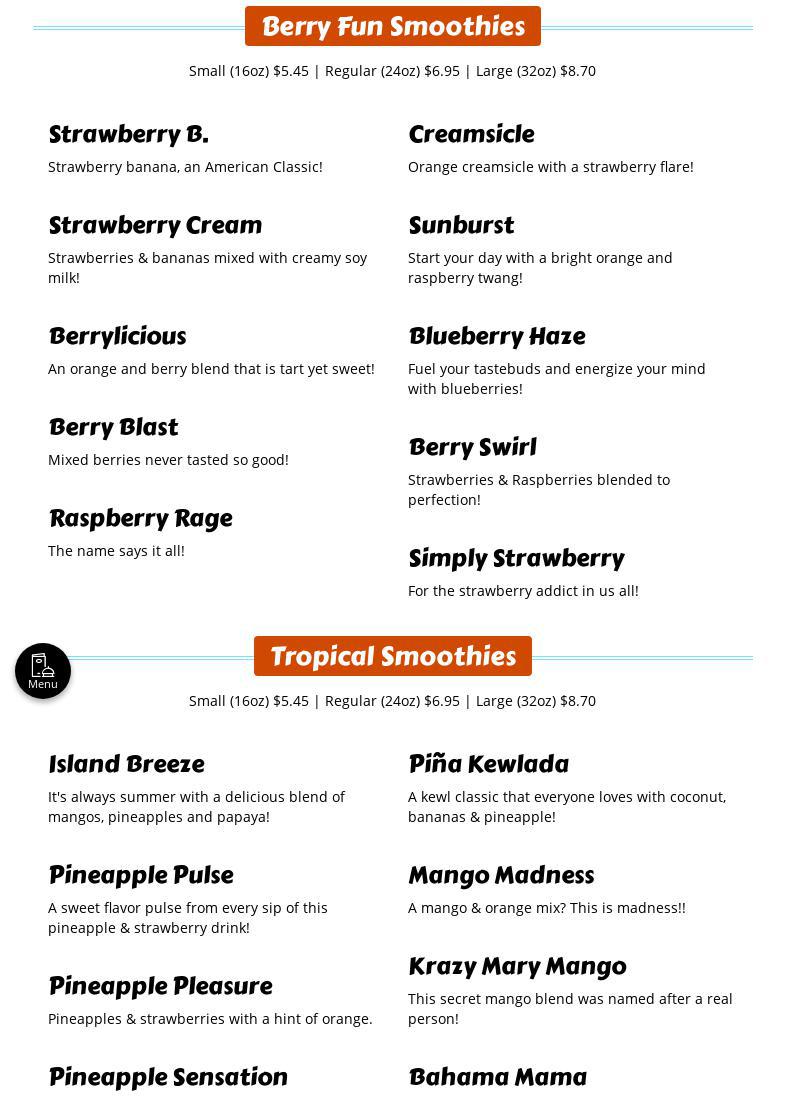 Berry Fun Smoothies

Small (16oz) $5.45 | Regular (24oz) $6.95 | Large (32oz) $8.70

Strawberry B.

Strawberry banana, an American Classic!

Strawberry Cream

Strawberries & bananas mixed with creamy soy milk!

Berrylicious

An orange and berry blend that is tart yet sweet!

Berry Blast

Mixed berries never tasted so good!

Raspberry Rage

The name says it all!

Creamsicle

Orange creamsicle with a strawberry flare!

Sunburst

Start your day with a bright orange and raspberry twang!

Blueberry Haze

Fuel your tastebuds and energize your mind with blueberries!

Berry Swirl

Strawberries & Raspberries blended to perfection!

Simply Strawberry

For the strawberry addict in us all!

Menu

Tropical Smoothies

Small (16oz) $5.45 | Regular (24oz) $6.95 | Large (32oz) $8.70

Island Breeze

It's always summer with a delicious blend of mangos, pineapples and papaya!

Pineapple Pulse

A sweet flavor pulse from every sip of this pineapple & strawberry drink!

Pineapple Pleasure

Pineapples & strawberries with a hint of orange.

Pineapple Sensation

Piña Kewlada

A kewl classic that everyone loves with coconut, bananas & pineapple!

Mango Madness

A mango & orange mix? This is madness!!

Krazy Mary Mango

This secret mango blend was named after a real person!

Bahama Mama